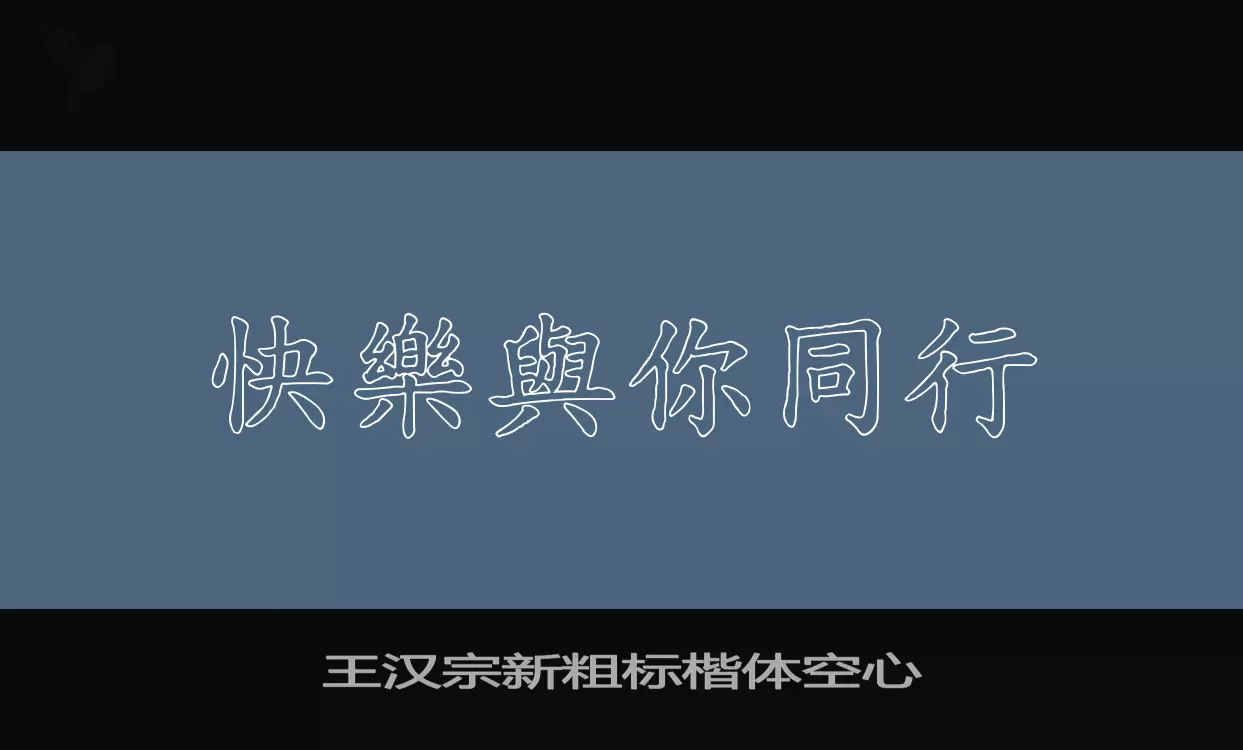 快樂與你同行

王汉宗新粗标楷体空心